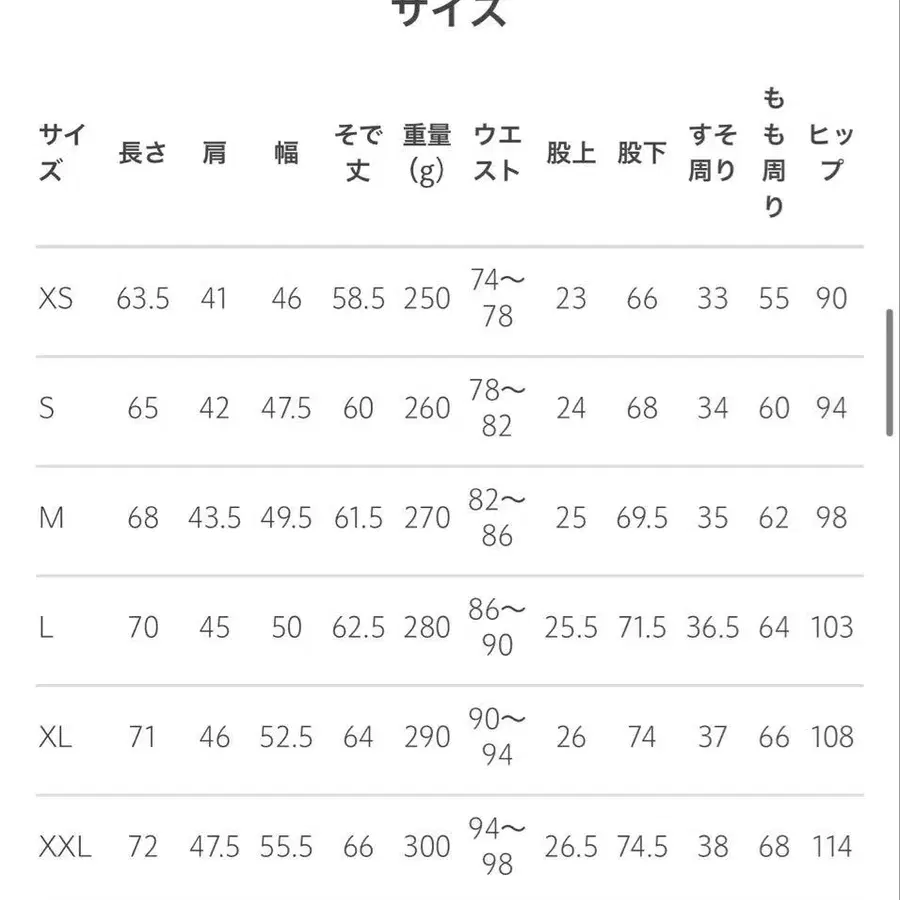 サイズ

| サイズ | 長さ | 肩 | 幅 | そで丈 | 重量(g) | ウエスト | 股上 | 股下 | すそ周り | もも周り | ヒップ |
|---|---|---|---|---|---|---|---|---|---|---|---|
| XS | 63.5 | 41 | 46 | 58.5 | 250 | 74～78 | 23 | 66 | 33 | 55 | 90 |
| S | 65 | 42 | 47.5 | 60 | 260 | 78～82 | 24 | 68 | 34 | 60 | 94 |
| M | 68 | 43.5 | 49.5 | 61.5 | 270 | 82～86 | 25 | 69.5 | 35 | 62 | 98 |
| L | 70 | 45 | 50 | 62.5 | 280 | 86～90 | 25.5 | 71.5 | 36.5 | 64 | 103 |
| XL | 71 | 46 | 52.5 | 64 | 290 | 90～94 | 26 | 74 | 37 | 66 | 108 |
| XXL | 72 | 47.5 | 55.5 | 66 | 300 | 94～98 | 26.5 | 74.5 | 38 | 68 | 114 |